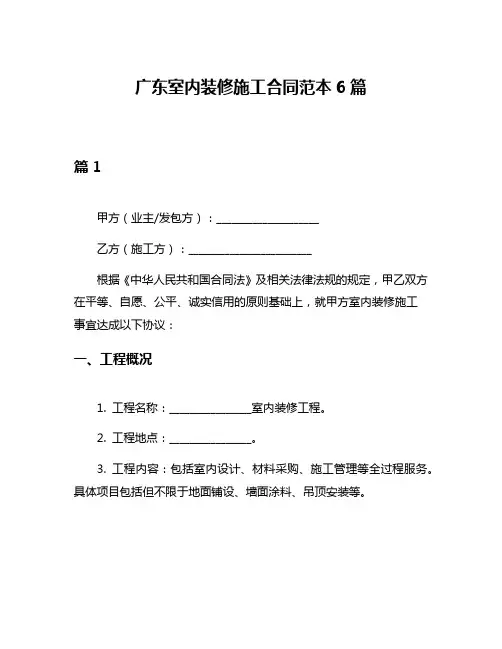 广东室内装修施工合同范本 6 篇

篇 1

甲方（业主/发包方）：____________________

乙方（施工方）：________________________

根据《中华人民共和国合同法》及相关法律法规的规定，甲乙双方在平等、自愿、公平、诚实信用的原则基础上，就甲方室内装修施工事宜达成以下协议：

一、工程概况

1. 工程名称：________________室内装修工程。

2. 工程地点：________________。

3. 工程内容：包括室内设计、材料采购、施工管理等全过程服务。具体项目包括但不限于地面铺设、墙面涂料、吊顶安装等。